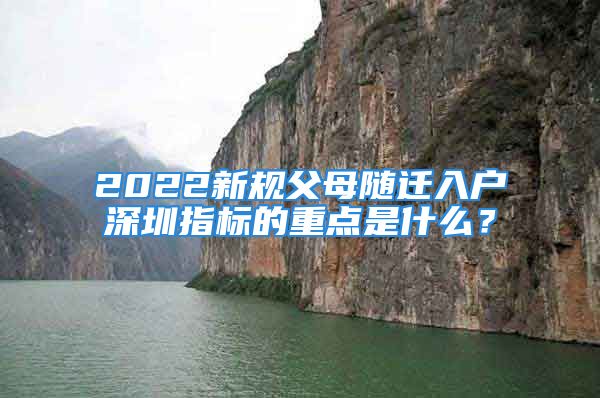 2022新规父母随迁入户深圳指标的重点是什么？